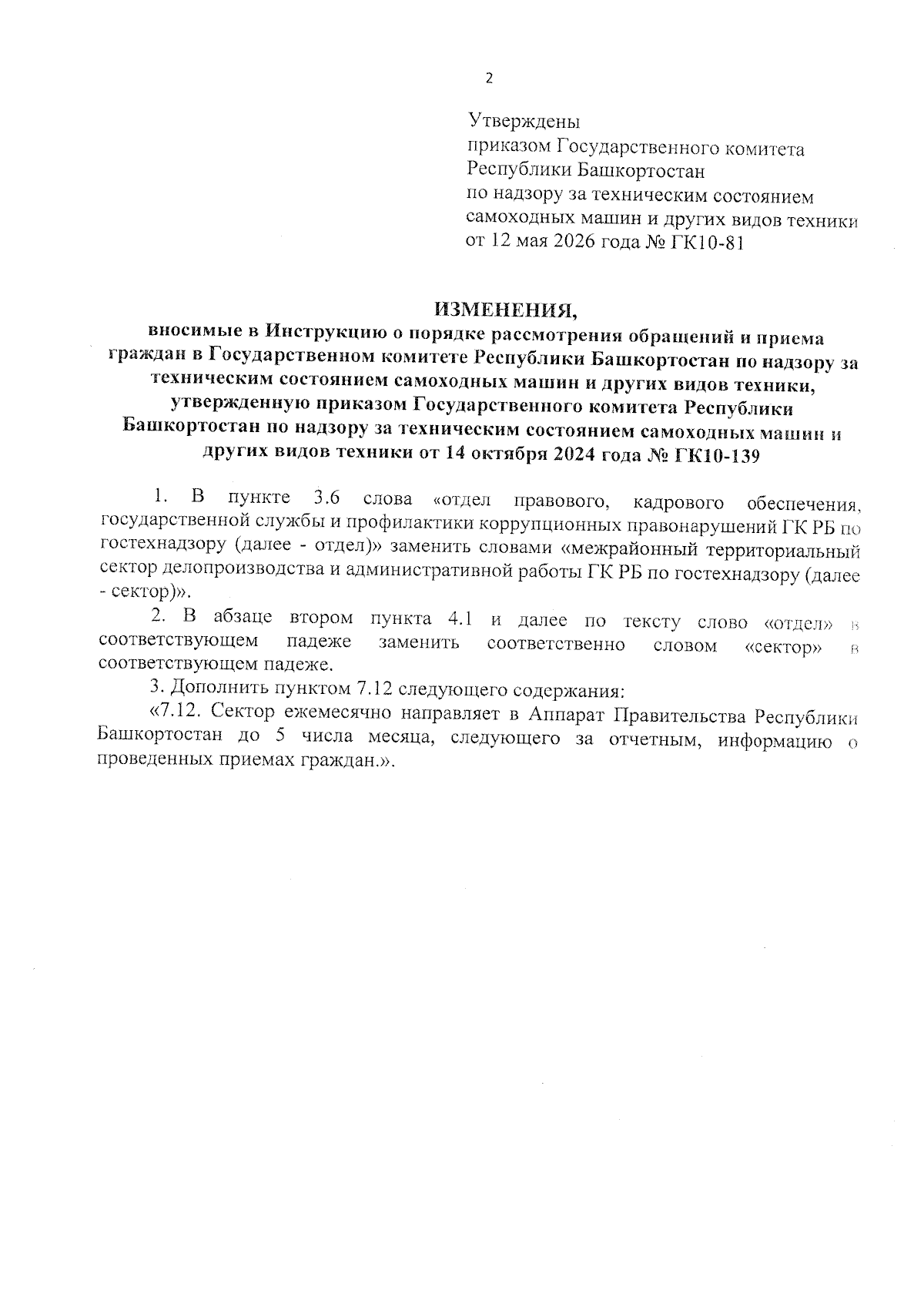 2

Утверждены
приказом Государственного комитета Республики Башкортостан
по надзору за техническим состоянием самоходных машин и других видов техники
от 12 мая 2026 года № ГК10-81

ИЗМЕНЕНИЯ,
вносимые в Инструкцию о порядке рассмотрения обращений и приема граждан в Государственном комитете Республики Башкортостан по надзору за техническим состоянием самоходных машин и других видов техники, утвержденную приказом Государственного комитета Республики Башкортостан по надзору за техническим состоянием самоходных машин и других видов техники от 14 октября 2024 года № ГК10-139

1. В пункте 3.6 слова «отдел правового, кадрового обеспечения, государственной службы и профилактики коррупционных правонарушений ГК РБ по гостехнадзору (далее - отдел)» заменить словами «межрайонный территориальный сектор делопроизводства и административной работы ГК РБ по гостехнадзору (далее - сектор)».

2. В абзаце втором пункта 4.1 и далее по тексту слово «отдел» в соответствующем падеже заменить соответственно словом «сектор» в соответствующем падеже.

3. Дополнить пунктом 7.12 следующего содержания:

«7.12. Сектор ежемесячно направляет в Аппарат Правительства Республики Башкортостан до 5 числа месяца, следующего за отчетным, информацию о проведенных приемах граждан.».